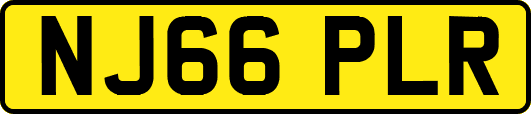 NJ66 PLR